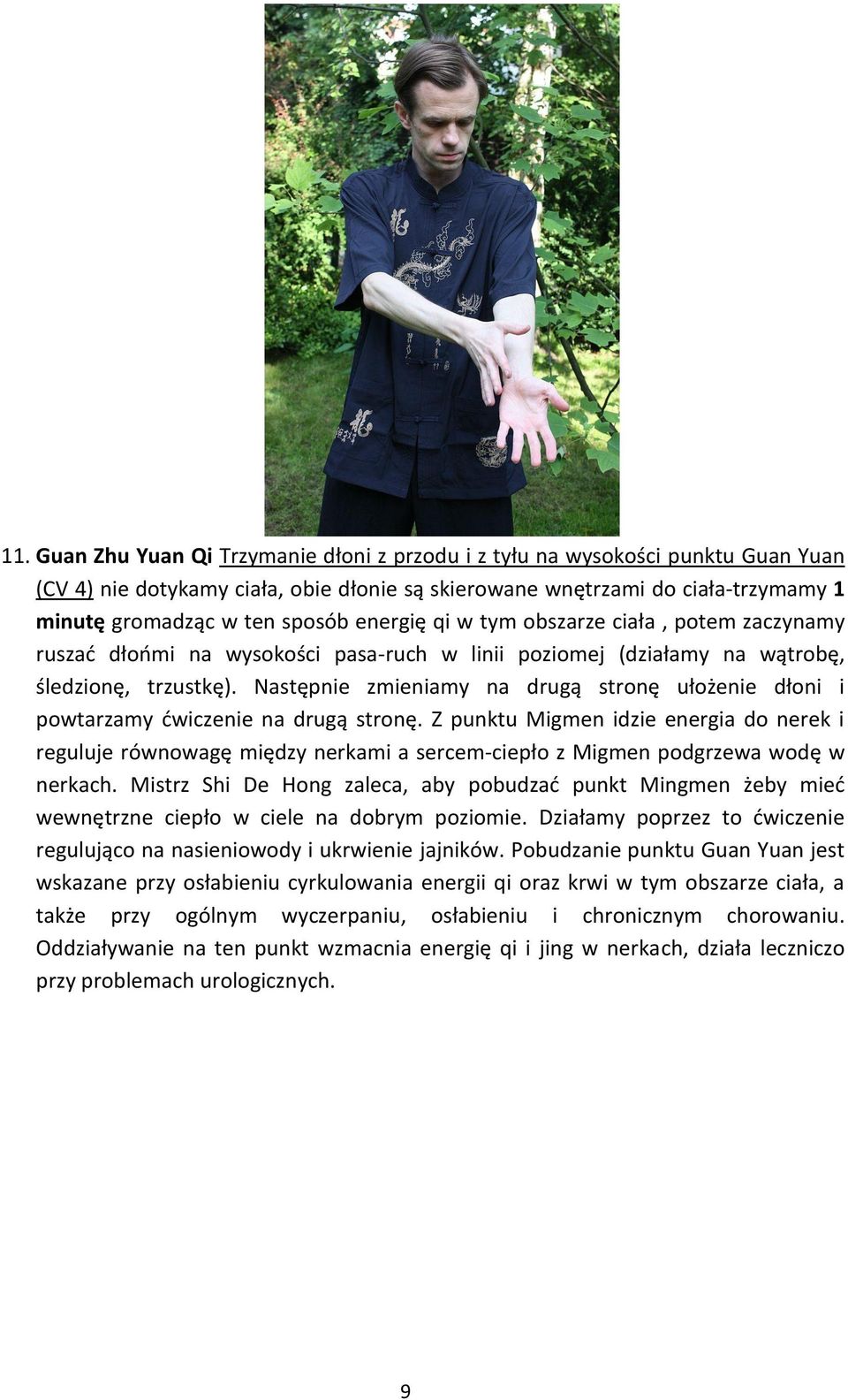 11. Guan Zhu Yuan Qi Trzymanie dłoni z przodu i z tyłu na wysokości punktu Guan Yuan (CV 4) nie dotykamy ciała, obie dłonie są skierowane wnętrzami do ciała-trzymamy 1 minutę gromadząc w ten sposób energię qi w tym obszarze ciała , potem zaczynamy ruszać dłońmi na wysokości pasa-ruch w linii poziomej (działamy na wątrobę, śledzionę, trzustkę). Następnie zmieniamy na drugą stronę ułożenie dłoni i powtarzamy ćwiczenie na drugą stronę. Z punktu Migmen idzie energia do nerek i reguluje równowagę między nerkami a sercem-ciepło z Migmen podgrzewa wodę w nerkach. Mistrz Shi De Hong zaleca, aby pobudzać punkt Mingmen żeby mieć wewnętrzne ciepło w ciele na dobrym poziomie. Działamy poprzez to ćwiczenie regulująco na nasieniowody i ukrwienie jajników. Pobudzanie punktu Guan Yuan jest wskazane przy osłabieniu cyrkulowania energii qi oraz krwi w tym obszarze ciała, a także przy ogólnym wyczerpaniu, osłabieniu i chronicznym chorowaniu. Oddziaływanie na ten punkt wzmacnia energię qi i jing w nerkach, działa leczniczo przy problemach urologicznych.

9